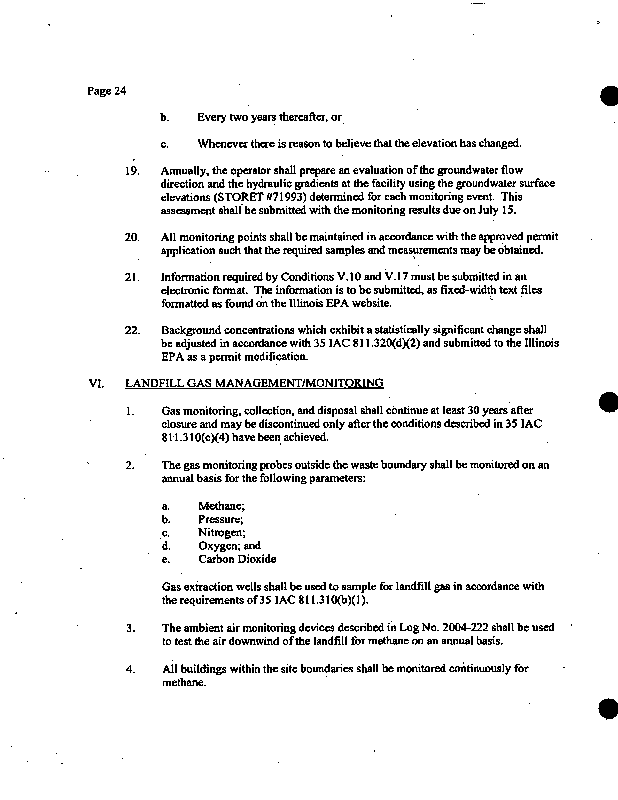 Page 24

b. Every two years thereafter, or

c. Whenever there is reason to believe that the elevation has changed.

19. Annually, the operator shall prepare an evaluation of the groundwater flow direction and the hydraulic gradients at the facility using the groundwater surface elevations (STORET #71993) determined for each monitoring event. This assessment shall be submitted with the monitoring results due on July 15.

20. All monitoring points shall be maintained in accordance with the approved permit application such that the required samples and measurements may be obtained.

21. Information required by Conditions V.10 and V.17 must be submitted in an electronic format. The information is to be submitted, as fixed-width text files formatted as found on the Illinois EPA website.

22. Background concentrations which exhibit a statistically significant change shall be adjusted in accordance with 35 IAC 811.320(d)(2) and submitted to the Illinois EPA as a permit modification.

VI. LANDFILL GAS MANAGEMENT/MONITORING

1. Gas monitoring, collection, and disposal shall continue at least 30 years after closure and may be discontinued only after the conditions described in 35 IAC 811.310(c)(4) have been achieved.

2. The gas monitoring probes outside the waste boundary shall be monitored on an annual basis for the following parameters:

a. Methane;
b. Pressure;
c. Nitrogen;
d. Oxygen; and
e. Carbon Dioxide

Gas extraction wells shall be used to sample for landfill gas in accordance with the requirements of 35 IAC 811.310(b)(1).

3. The ambient air monitoring devices described in Log No. 2004-222 shall be used to test the air downwind of the landfill for methane on an annual basis.

4. All buildings within the site boundaries shall be monitored continuously for methane.